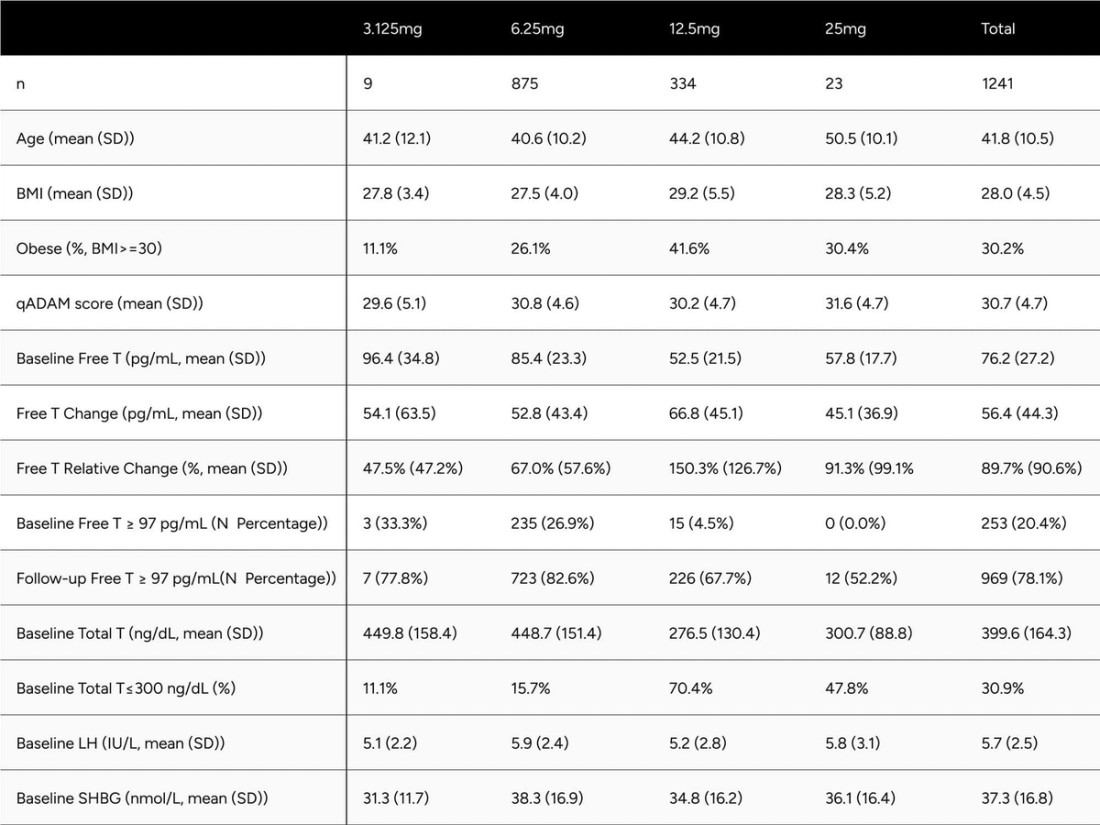 |  | 3.125mg | 6.25mg | 12.5mg | 25mg | Total |
|---|---|---|---|---|---|
| n | 9 | 875 | 334 | 23 | 1241 |
| Age (mean (SD)) | 41.2 (12.1) | 40.6 (10.2) | 44.2 (10.8) | 50.5 (10.1) | 41.8 (10.5) |
| BMI (mean (SD)) | 27.8 (3.4) | 27.5 (4.0) | 29.2 (5.5) | 28.3 (5.2) | 28.0 (4.5) |
| Obese (%, BMI>=30) | 11.1% | 26.1% | 41.6% | 30.4% | 30.2% |
| qADAM score (mean (SD)) | 29.6 (5.1) | 30.8 (4.6) | 30.2 (4.7) | 31.6 (4.7) | 30.7 (4.7) |
| Baseline Free T (pg/mL, mean (SD)) | 96.4 (34.8) | 85.4 (23.3) | 52.5 (21.5) | 57.8 (17.7) | 76.2 (27.2) |
| Free T Change (pg/mL, mean (SD)) | 54.1 (63.5) | 52.8 (43.4) | 66.8 (45.1) | 45.1 (36.9) | 56.4 (44.3) |
| Free T Relative Change (%, mean (SD)) | 47.5% (47.2%) | 67.0% (57.6%) | 150.3% (126.7%) | 91.3% (99.1% | 89.7% (90.6%) |
| Baseline Free T ≥ 97 pg/mL (N Percentage)) | 3 (33.3%) | 235 (26.9%) | 15 (4.5%) | 0 (0.0%) | 253 (20.4%) |
| Follow-up Free T ≥ 97 pg/mL(N Percentage)) | 7 (77.8%) | 723 (82.6%) | 226 (67.7%) | 12 (52.2%) | 969 (78.1%) |
| Baseline Total T (ng/dL, mean (SD)) | 449.8 (158.4) | 448.7 (151.4) | 276.5 (130.4) | 300.7 (88.8) | 399.6 (164.3) |
| Baseline Total T≤300 ng/dL (%) | 11.1% | 15.7% | 70.4% | 47.8% | 30.9% |
| Baseline LH (IU/L, mean (SD)) | 5.1 (2.2) | 5.9 (2.4) | 5.2 (2.8) | 5.8 (3.1) | 5.7 (2.5) |
| Baseline SHBG (nmol/L, mean (SD)) | 31.3 (11.7) | 38.3 (16.9) | 34.8 (16.2) | 36.1 (16.4) | 37.3 (16.8) |